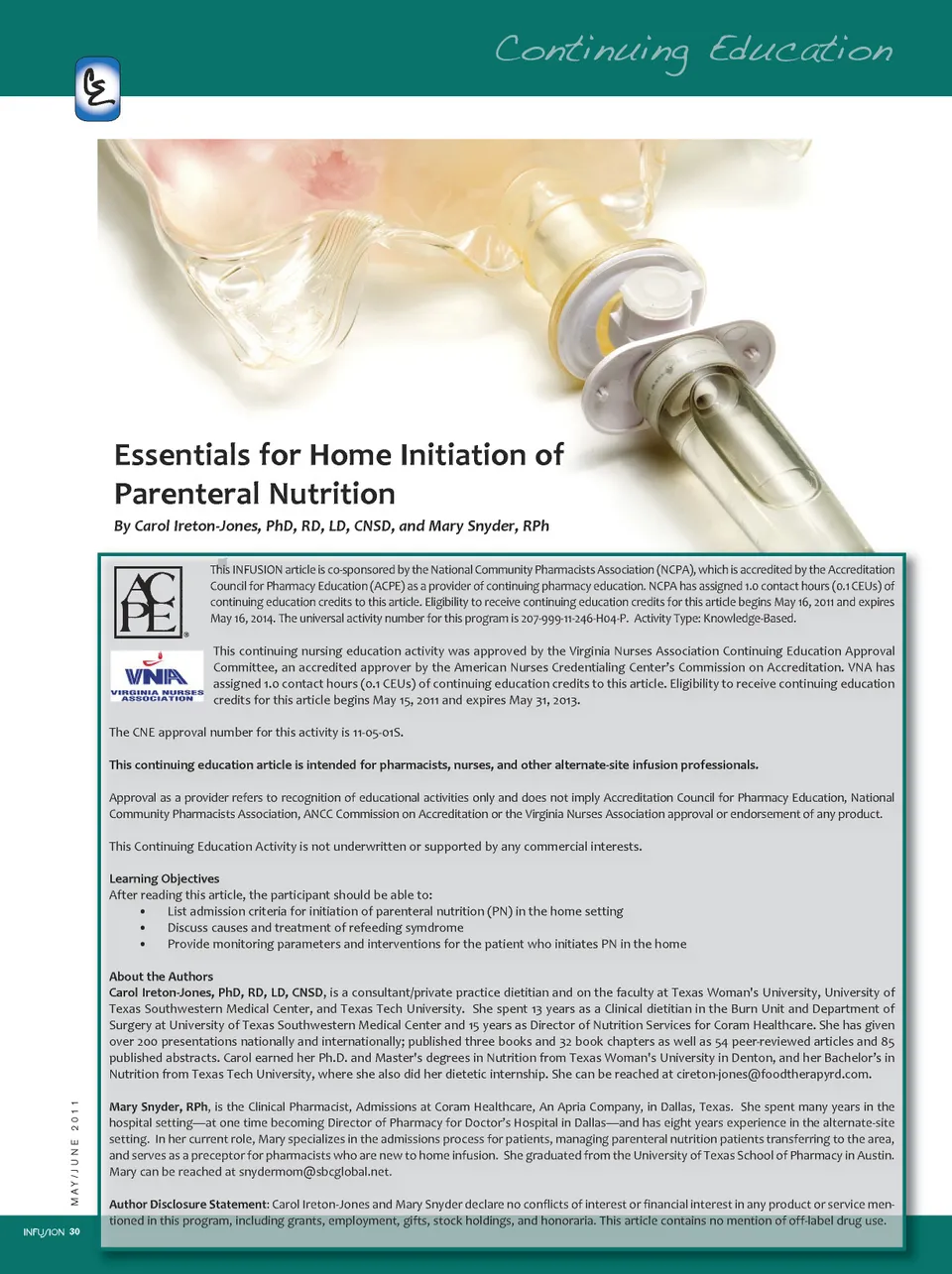 Continuing Education

CE

Essentials for Home Initiation of Parenteral Nutrition

By Carol Ireton-Jones, PhD, RD, LD, CNSD, and Mary Snyder, RPh

ACPE

This INFUSION article is co-sponsored by the National Community Pharmacists Association (NCPA), which is accredited by the Accreditation Council for Pharmacy Education (ACPE) as a provider of continuing pharmacy education. NCPA has assigned 1.0 contact hours (0.1 CEUs) of continuing education credits to this article. Eligibility to receive continuing education credits for this article begins May 16, 2011 and expires May 16, 2014. The universal activity number for this program is 207-999-11-246-H04-P. Activity Type: Knowledge-Based.

VNA VIRGINIA NURSES ASSOCIATION

This continuing nursing education activity was approved by the Virginia Nurses Association Continuing Education Approval Committee, an accredited approver by the American Nurses Credentialing Center's Commission on Accreditation. VNA has assigned 1.0 contact hours (0.1 CEUs) of continuing education credits to this article. Eligibility to receive continuing education credits for this article begins May 15, 2011 and expires May 31, 2013.

The CNE approval number for this activity is 11-05-01S.

This continuing education article is intended for pharmacists, nurses, and other alternate-site infusion professionals.

Approval as a provider refers to recognition of educational activities only and does not imply Accreditation Council for Pharmacy Education, National Community Pharmacists Association, ANCC Commission on Accreditation or the Virginia Nurses Association approval or endorsement of any product.

This Continuing Education Activity is not underwritten or supported by any commercial interests.

Learning Objectives
After reading this article, the participant should be able to:
• List admission criteria for initiation of parenteral nutrition (PN) in the home setting
• Discuss causes and treatment of refeeding symdrome
• Provide monitoring parameters and interventions for the patient who initiates PN in the home

About the Authors
Carol Ireton-Jones, PhD, RD, LD, CNSD, is a consultant/private practice dietitian and on the faculty at Texas Woman's University, University of Texas Southwestern Medical Center, and Texas Tech University. She spent 13 years as a Clinical dietitian in the Burn Unit and Department of Surgery at University of Texas Southwestern Medical Center and 15 years as Director of Nutrition Services for Coram Healthcare. She has given over 200 presentations nationally and internationally; published three books and 32 book chapters as well as 54 peer-reviewed articles and 85 published abstracts. Carol earned her Ph.D. and Master's degrees in Nutrition from Texas Woman's University in Denton, and her Bachelor's in Nutrition from Texas Tech University, where she also did her dietetic internship. She can be reached at cireton-jones@foodtherapyrd.com.

Mary Snyder, RPh, is the Clinical Pharmacist, Admissions at Coram Healthcare, An Apria Company, in Dallas, Texas. She spent many years in the hospital setting—at one time becoming Director of Pharmacy for Doctor's Hospital in Dallas—and has eight years experience in the alternate-site setting. In her current role, Mary specializes in the admissions process for patients, managing parenteral nutrition patients transferring to the area, and serves as a preceptor for pharmacists who are new to home infusion. She graduated from the University of Texas School of Pharmacy in Austin. Mary can be reached at snydermom@sbcglobal.net.

Author Disclosure Statement: Carol Ireton-Jones and Mary Snyder declare no conflicts of interest or financial interest in any product or service mentioned in this program, including grants, employment, gifts, stock holdings, and honoraria. This article contains no mention of off-label drug use.

MAY/JUNE 2011

INFUSION 30